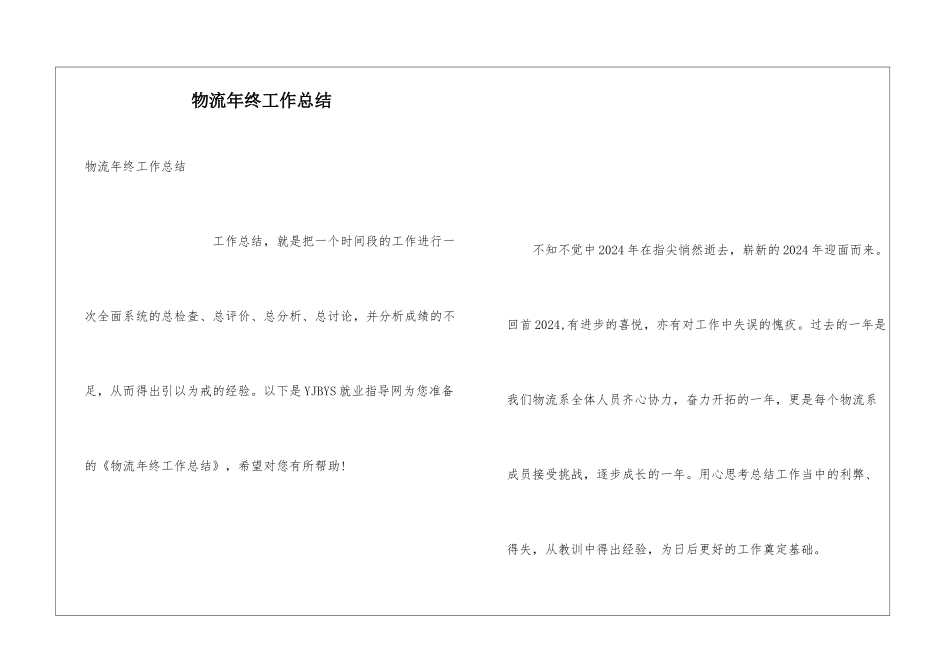 物流年终工作总结

物流年终工作总结

工作总结，就是把一个时间段的工作进行一次全面系统的总检查、总评价、总分析、总讨论，并分析成绩的不足，从而得出引以为戒的经验。以下是YJBYS就业指导网为您准备的《物流年终工作总结》，希望对您有所帮助！

不知不觉中2024年在指尖悄然逝去，崭新的2024年迎面而来。回首2024,有进步的喜悦，亦有对工作中失误的愧疚。过去的一年是我们物流系全体人员齐心协力，奋力开拓的一年，更是每个物流系成员接受挑战，逐步成长的一年。用心思考总结工作当中的利弊、得失，从教训中得出经验，为日后更好的工作奠定基础。